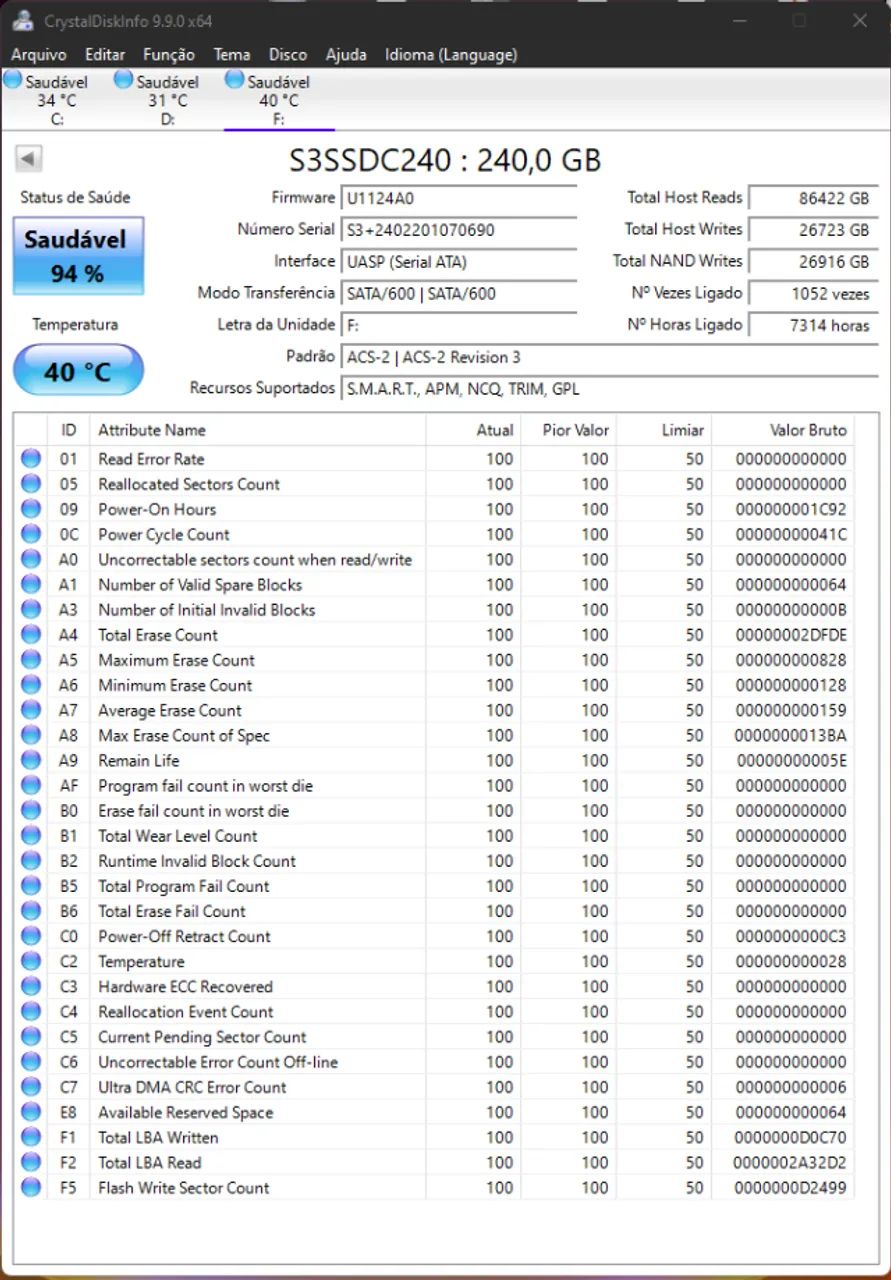 CrystalDiskInfo 9.9.0 x64

Arquivo Editar Função Tema Disco Ajuda Idioma (Language)

Saudável 34 °C C:
Saudável 31 °C D:
Saudável 40 °C F:

S3SSDC240 : 240,0 GB

Status de Saúde
Saudável
94 %

Temperatura
40 °C

Firmware U1124A0
Número Serial S3+2402201070690
Interface UASP (Serial ATA)
Modo Transferência SATA/600 | SATA/600
Letra da Unidade F:
Padrão ACS-2 | ACS-2 Revision 3
Recursos Suportados S.M.A.R.T., APM, NCQ, TRIM, GPL

Total Host Reads 86422 GB
Total Host Writes 26723 GB
Total NAND Writes 26916 GB
Nº Vezes Ligado 1052 vezes
Nº Horas Ligado 7314 horas

| ID | Attribute Name | Atual | Pior Valor | Limiar | Valor Bruto |
|---|---|---|---|---|---|
| 01 | Read Error Rate | 100 | 100 | 50 | 000000000000 |
| 05 | Reallocated Sectors Count | 100 | 100 | 50 | 000000000000 |
| 09 | Power-On Hours | 100 | 100 | 50 | 000000001C92 |
| 0C | Power Cycle Count | 100 | 100 | 50 | 00000000041C |
| A0 | Uncorrectable sectors count when read/write | 100 | 100 | 50 | 000000000000 |
| A1 | Number of Valid Spare Blocks | 100 | 100 | 50 | 000000000064 |
| A3 | Number of Initial Invalid Blocks | 100 | 100 | 50 | 00000000000B |
| A4 | Total Erase Count | 100 | 100 | 50 | 00000002DFDE |
| A5 | Maximum Erase Count | 100 | 100 | 50 | 000000000828 |
| A6 | Minimum Erase Count | 100 | 100 | 50 | 000000000128 |
| A7 | Average Erase Count | 100 | 100 | 50 | 000000000159 |
| A8 | Max Erase Count of Spec | 100 | 100 | 50 | 0000000013BA |
| A9 | Remain Life | 100 | 100 | 50 | 00000000005E |
| AF | Program fail count in worst die | 100 | 100 | 50 | 000000000000 |
| B0 | Erase fail count in worst die | 100 | 100 | 50 | 000000000000 |
| B1 | Total Wear Level Count | 100 | 100 | 50 | 000000000000 |
| B2 | Runtime Invalid Block Count | 100 | 100 | 50 | 000000000000 |
| B5 | Total Program Fail Count | 100 | 100 | 50 | 000000000000 |
| B6 | Total Erase Fail Count | 100 | 100 | 50 | 000000000000 |
| C0 | Power-Off Retract Count | 100 | 100 | 50 | 0000000000C3 |
| C2 | Temperature | 100 | 100 | 50 | 000000000028 |
| C3 | Hardware ECC Recovered | 100 | 100 | 50 | 000000000000 |
| C4 | Reallocation Event Count | 100 | 100 | 50 | 000000000000 |
| C5 | Current Pending Sector Count | 100 | 100 | 50 | 000000000000 |
| C6 | Uncorrectable Error Count Off-line | 100 | 100 | 50 | 000000000000 |
| C7 | Ultra DMA CRC Error Count | 100 | 100 | 50 | 000000000006 |
| E8 | Available Reserved Space | 100 | 100 | 50 | 000000000064 |
| F1 | Total LBA Written | 100 | 100 | 50 | 0000000D0C70 |
| F2 | Total LBA Read | 100 | 100 | 50 | 0000002A32D2 |
| F5 | Flash Write Sector Count | 100 | 100 | 50 | 0000000D2499 |